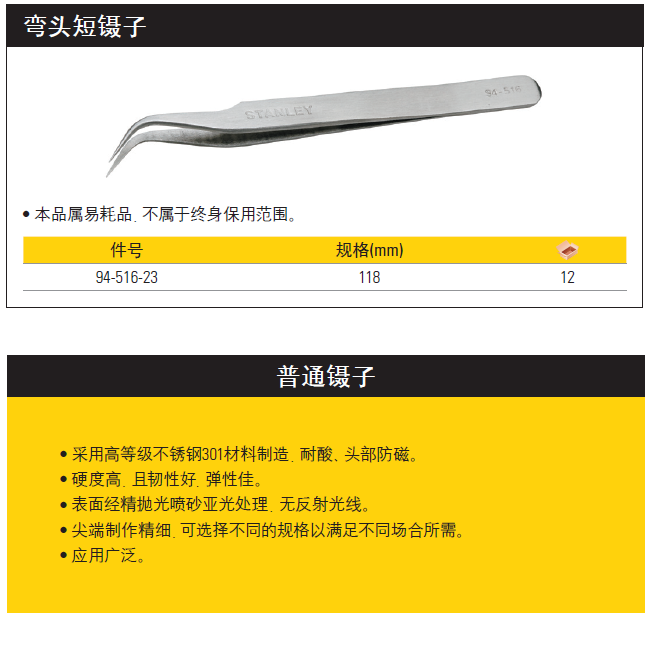 弯头短镊子

STANLEY
94-516

• 本品属易耗品，不属于终身保用范围。

| 件号 | 规格(mm) |  |
|---|---|---|
| 94-516-23 | 118 | 12 |

普通镊子

• 采用高等级不锈钢301材料制造，耐酸、头部防磁。
• 硬度高，且韧性好，弹性佳。
• 表面经精抛光喷砂亚光处理，无反射光线。
• 尖端制作精细，可选择不同的规格以满足不同场合所需。
• 应用广泛。